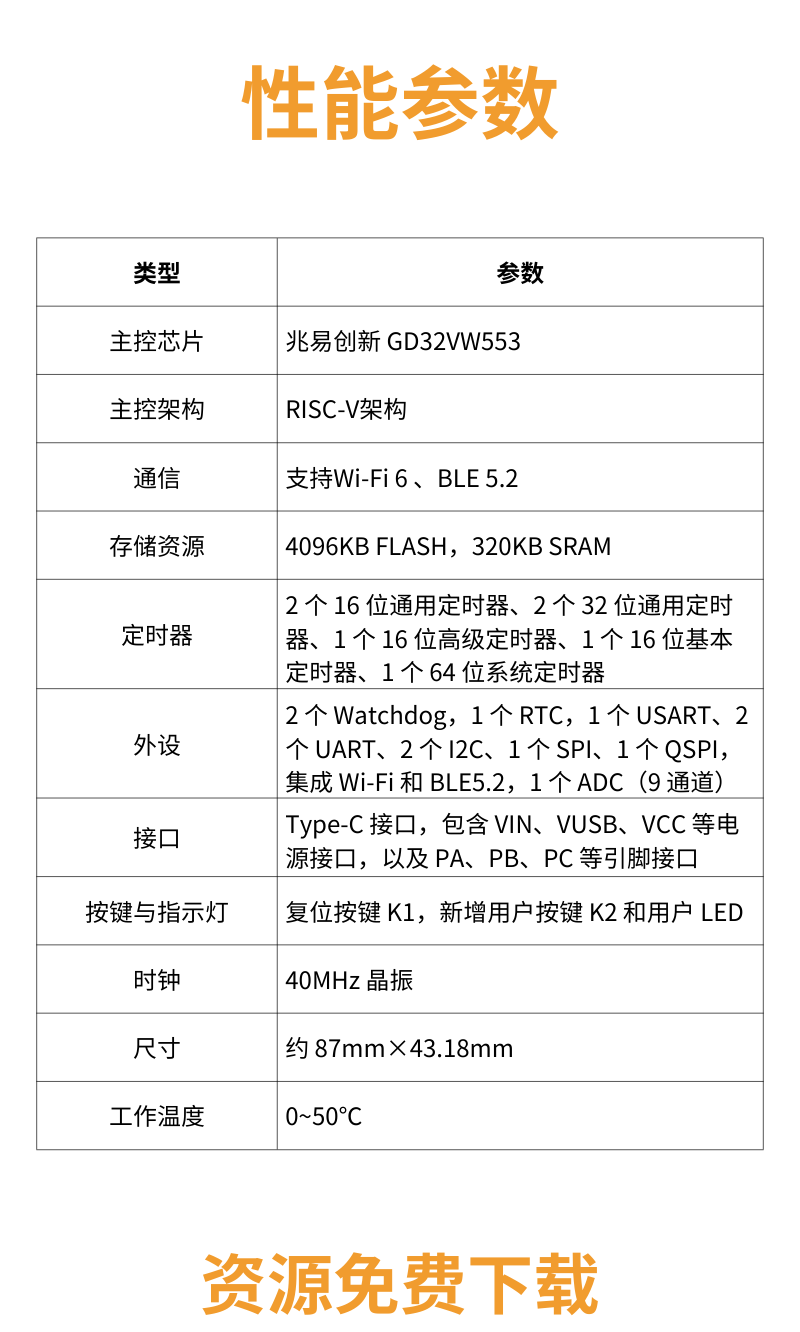 性能参数

| 类型 | 参数 |
|---|---|
| 主控芯片 | 兆易创新 GD32VW553 |
| 主控架构 | RISC-V架构 |
| 通信 | 支持Wi-Fi 6 、BLE 5.2 |
| 存储资源 | 4096KB FLASH，320KB SRAM |
| 定时器 | 2 个 16 位通用定时器、2 个 32 位通用定时器、1 个 16 位高级定时器、1 个 16 位基本定时器、1 个 64 位系统定时器 |
| 外设 | 2 个 Watchdog，1 个 RTC，1 个 USART、2 个 UART、2 个 I2C、1 个 SPI、1 个 QSPI，集成 Wi-Fi 和 BLE5.2，1 个 ADC（9 通道） |
| 接口 | Type-C 接口，包含 VIN、VUSB、VCC 等电源接口，以及 PA、PB、PC 等引脚接口 |
| 按键与指示灯 | 复位按键 K1，新增用户按键 K2 和用户 LED |
| 时钟 | 40MHz 晶振 |
| 尺寸 | 约 87mm×43.18mm |
| 工作温度 | 0~50°C |

资源免费下载